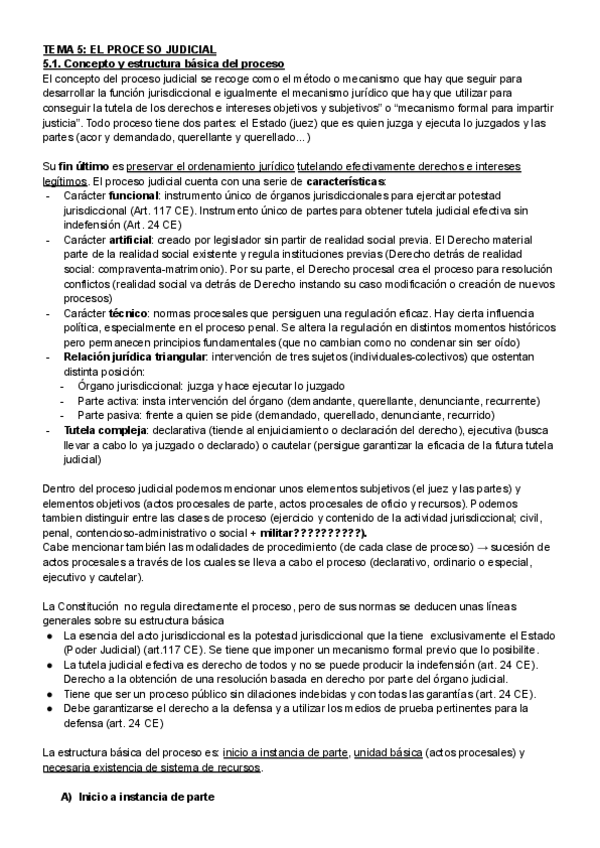 TEMA 5: EL PROCESO JUDICIAL
5.1. Concepto y estructura básica del proceso
El concepto del proceso judicial se recoge como el método o mecanismo que hay que seguir para desarrollar la función jurisdiccional e igualmente el mecanismo jurídico que hay que utilizar para conseguir la tutela de los derechos e intereses objetivos y subjetivos" o "mecanismo formal para impartir justicia". Todo proceso tiene dos partes: el Estado (juez) que es quien juzga y ejecuta lo juzgados y las partes (acor y demandado, querellante y querellado...)

Su fin último es preservar el ordenamiento jurídico tutelando efectivamente derechos e intereses legítimos. El proceso judicial cuenta con una serie de características:
- Carácter funcional: instrumento único de órganos jurisdiccionales para ejercitar potestad jurisdiccional (Art. 117 CE). Instrumento único de partes para obtener tutela judicial efectiva sin indefensión (Art. 24 CE)
- Carácter artificial: creado por legislador sin partir de realidad social previa. El Derecho material parte de la realidad social existente y regula instituciones previas (Derecho detrás de realidad social: compraventa-matrimonio). Por su parte, el Derecho procesal crea el proceso para resolución conflictos (realidad social va detrás de Derecho instando su caso modificación o creación de nuevos procesos)
- Carácter técnico: normas procesales que persiguen una regulación eficaz. Hay cierta influencia política, especialmente en el proceso penal. Se altera la regulación en distintos momentos históricos pero permanecen principios fundamentales (que no cambian como no condenar sin ser oído)
- Relación jurídica triangular: intervención de tres sujetos (individuales-colectivos) que ostentan distinta posición:
  - Órgano jurisdiccional: juzga y hace ejecutar lo juzgado
  - Parte activa: insta intervención del órgano (demandante, querellante, denunciante, recurrente)
  - Parte pasiva: frente a quien se pide (demandado, querellado, denunciante, recurrido)
- Tutela compleja: declarativa (tiende al enjuiciamiento o declaración del derecho), ejecutiva (busca llevar a cabo lo ya juzgado o declarado) o cautelar (persigue garantizar la eficacia de la futura tutela judicial)

Dentro del proceso judicial podemos mencionar unos elementos subjetivos (el juez y las partes) y elementos objetivos (actos procesales de parte, actos procesales de oficio y recursos). Podemos tambien distinguir entre las clases de proceso (ejercicio y contenido de la actividad jurisdiccional; civil, penal, contencioso-administrativo o social + militar??????????).
Cabe mencionar también las modalidades de procedimiento (de cada clase de proceso) → sucesión de actos procesales a través de los cuales se lleva a cabo el proceso (declarativo, ordinario o especial, ejecutivo y cautelar).

La Constitución no regula directamente el proceso, pero de sus normas se deducen unas líneas generales sobre su estructura básica
● La esencia del acto jurisdiccional es la potestad jurisdiccional que la tiene exclusivamente el Estado (Poder Judicial) (art.117 CE). Se tiene que imponer un mecanismo formal previo que lo posibilite.
● La tutela judicial efectiva es derecho de todos y no se puede producir la indefensión (art. 24 CE). Derecho a la obtención de una resolución basada en derecho por parte del órgano judicial.
● Tiene que ser un proceso público sin dilaciones indebidas y con todas las garantías (art. 24 CE).
● Debe garantizarse el derecho a la defensa y a utilizar los medios de prueba pertinentes para la defensa (art. 24 CE)

La estructura básica del proceso es: inicio a instancia de parte, unidad básica (actos procesales) y necesaria existencia de sistema de recursos.

A) Inicio a instancia de parte